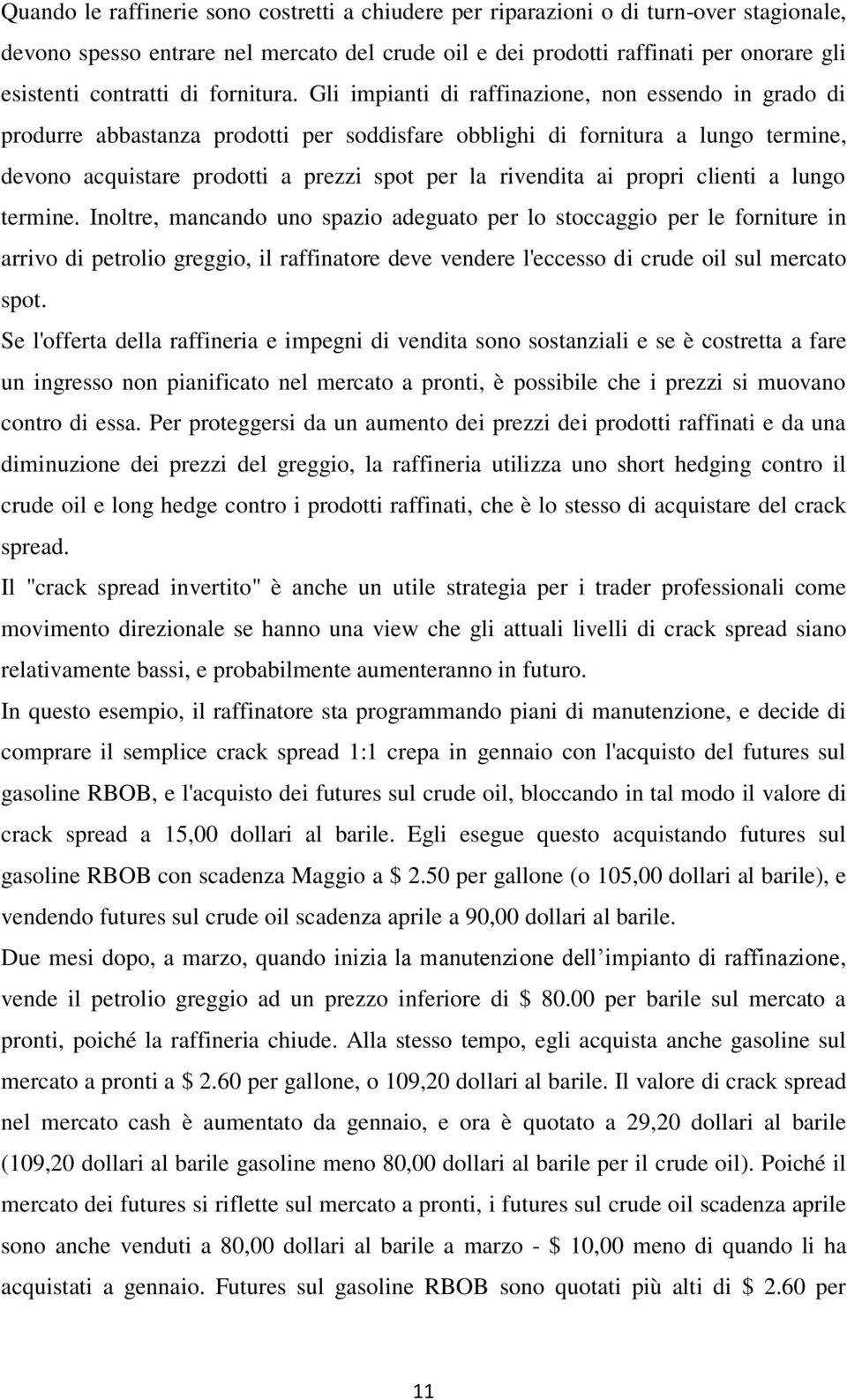 Quando le raffinerie sono costretti a chiudere per riparazioni o di turn-over stagionale, devono spesso entrare nel mercato del crude oil e dei prodotti raffinati per onorare gli esistenti contratti di fornitura. Gli impianti di raffinazione, non essendo in grado di produrre abbastanza prodotti per soddisfare obblighi di fornitura a lungo termine, devono acquistare prodotti a prezzi spot per la rivendita ai propri clienti a lungo termine. Inoltre, mancando uno spazio adeguato per lo stoccaggio per le forniture in arrivo di petrolio greggio, il raffinatore deve vendere l'eccesso di crude oil sul mercato spot.

Se l'offerta della raffineria e impegni di vendita sono sostanziali e se è costretta a fare un ingresso non pianificato nel mercato a pronti, è possibile che i prezzi si muovano contro di essa. Per proteggersi da un aumento dei prezzi dei prodotti raffinati e da una diminuzione dei prezzi del greggio, la raffineria utilizza uno short hedging contro il crude oil e long hedge contro i prodotti raffinati, che è lo stesso di acquistare del crack spread.

Il "crack spread invertito" è anche un utile strategia per i trader professionali come movimento direzionale se hanno una view che gli attuali livelli di crack spread siano relativamente bassi, e probabilmente aumenteranno in futuro.

In questo esempio, il raffinatore sta programmando piani di manutenzione, e decide di comprare il semplice crack spread 1:1 crepa in gennaio con l'acquisto del futures sul gasoline RBOB, e l'acquisto dei futures sul crude oil, bloccando in tal modo il valore di crack spread a 15,00 dollari al barile. Egli esegue questo acquistando futures sul gasoline RBOB con scadenza Maggio a $ 2.50 per gallone (o 105,00 dollari al barile), e vendendo futures sul crude oil scadenza aprile a 90,00 dollari al barile.

Due mesi dopo, a marzo, quando inizia la manutenzione dell’impianto di raffinazione, vende il petrolio greggio ad un prezzo inferiore di $ 80.00 per barile sul mercato a pronti, poiché la raffineria chiude. Alla stesso tempo, egli acquista anche gasoline sul mercato a pronti a $ 2.60 per gallone, o 109,20 dollari al barile. Il valore di crack spread nel mercato cash è aumentato da gennaio, e ora è quotato a 29,20 dollari al barile (109,20 dollari al barile gasoline meno 80,00 dollari al barile per il crude oil). Poiché il mercato dei futures si riflette sul mercato a pronti, i futures sul crude oil scadenza aprile sono anche venduti a 80,00 dollari al barile a marzo - $ 10,00 meno di quando li ha acquistati a gennaio. Futures sul gasoline RBOB sono quotati più alti di $ 2.60 per

11